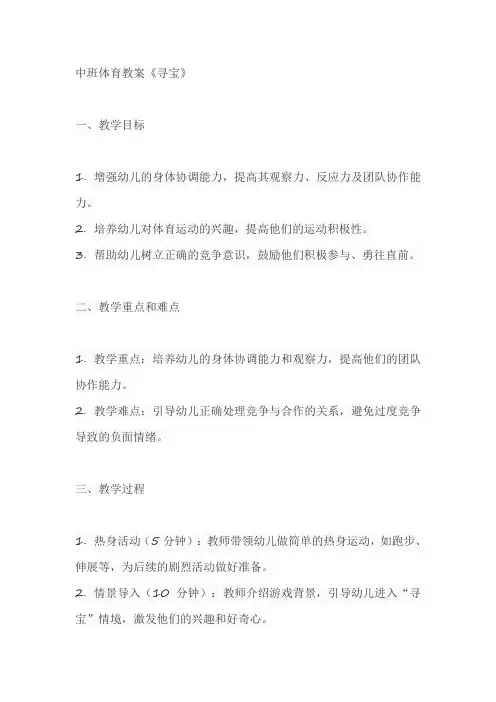 中班体育教案《寻宝》

一、教学目标

1. 增强幼儿的身体协调能力，提高其观察力、反应力及团队协作能力。
2. 培养幼儿对体育运动的兴趣，提高他们的运动积极性。
3. 帮助幼儿树立正确的竞争意识，鼓励他们积极参与、勇往直前。

二、教学重点和难点

1. 教学重点：培养幼儿的身体协调能力和观察力，提高他们的团队协作能力。
2. 教学难点：引导幼儿正确处理竞争与合作的关系，避免过度竞争导致的负面情绪。

三、教学过程

1. 热身活动（5 分钟）：教师带领幼儿做简单的热身运动，如跑步、伸展等，为后续的剧烈活动做好准备。
2. 情景导入（10 分钟）：教师介绍游戏背景，引导幼儿进入“寻宝”情境，激发他们的兴趣和好奇心。